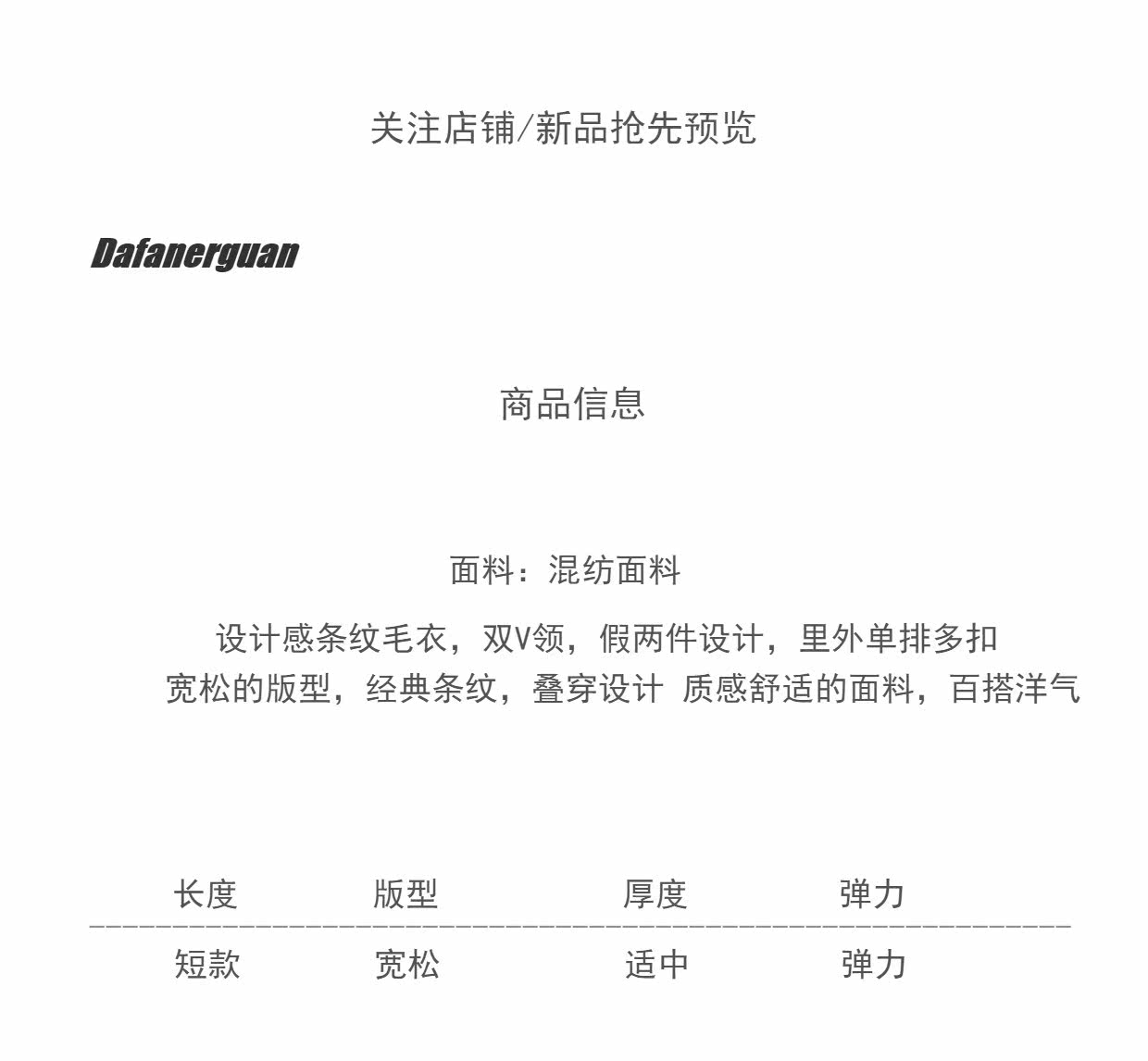 关注店铺/新品抢先预览

Dafanerguan

商品信息

面料：混纺面料

设计感条纹毛衣，双V领，假两件设计，里外单排多扣
宽松的版型，经典条纹，叠穿设计 质感舒适的面料，百搭洋气

| 长度 | 版型 | 厚度 | 弹力 |
|---|---|---|---|
| 短款 | 宽松 | 适中 | 弹力 |